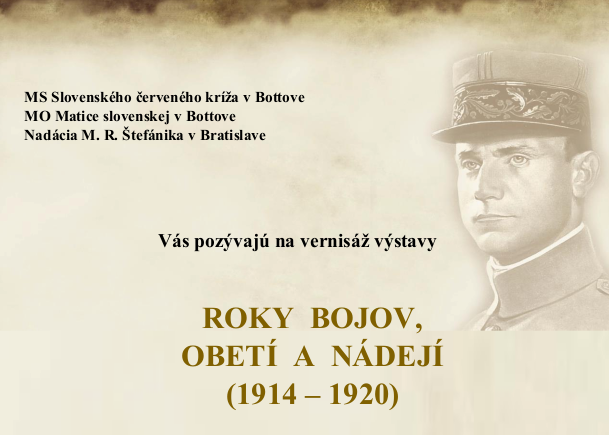 MS Slovenského červeného kríža v Bottove
MO Matice slovenskej v Bottove
Nadácia M. R. Štefánika v Bratislave

Vás pozývajú na vernisáž výstavy

ROKY BOJOV,
OBETÍ A NÁDEJÍ
(1914 – 1920)